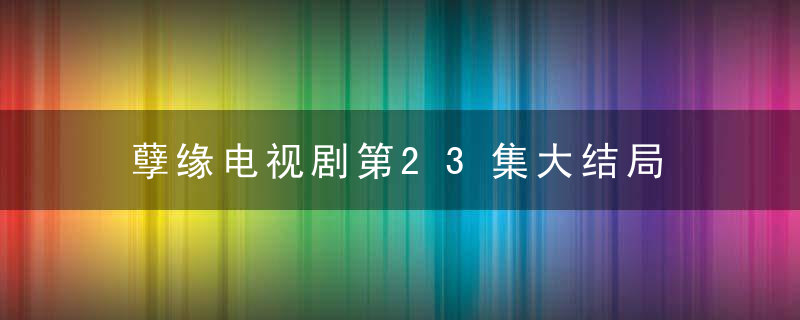 孽缘电视剧第23集大结局